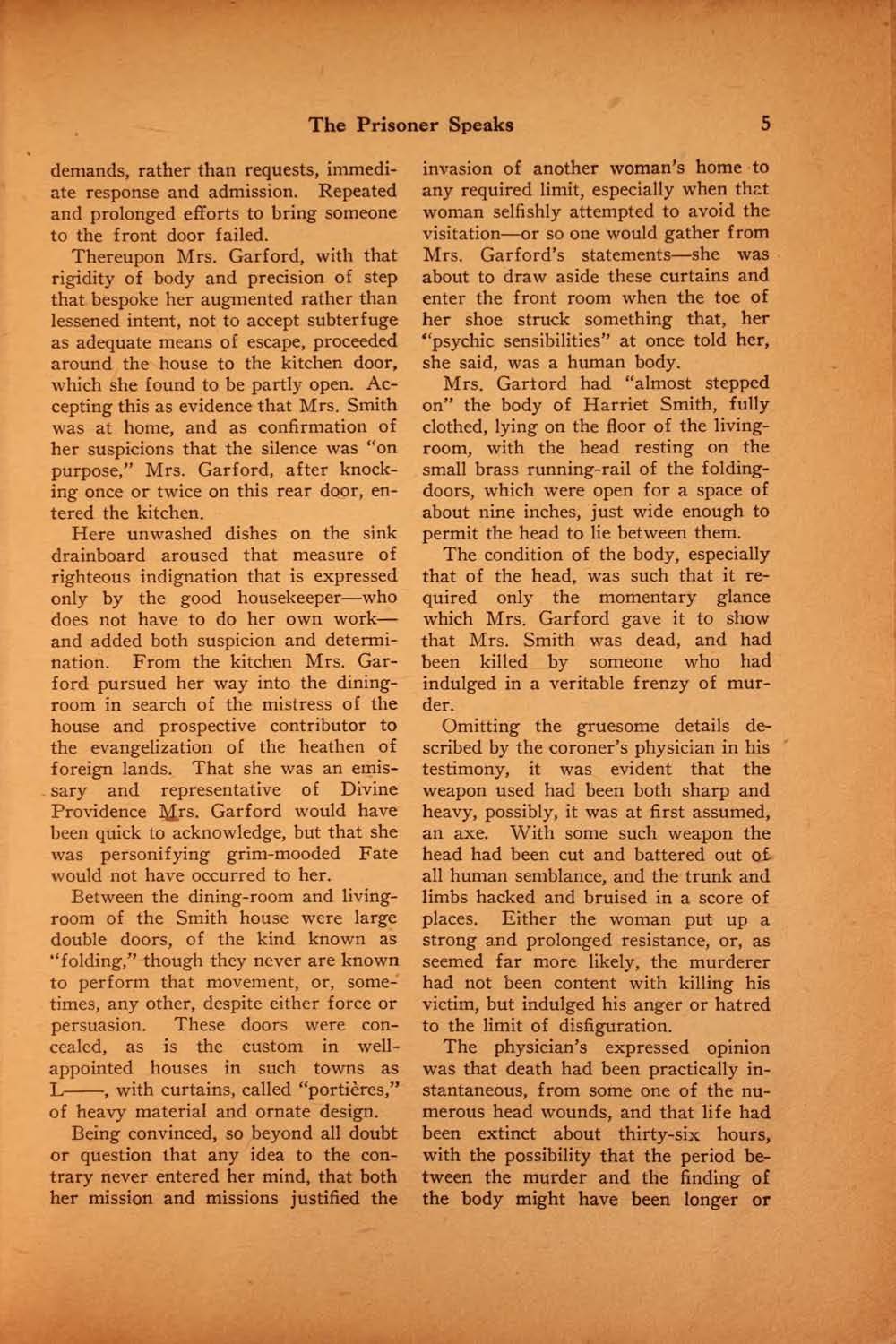 The Prisoner Speaks 5

demands, rather than requests, immediate response and admission. Repeated and prolonged efforts to bring someone to the front door failed.

Thereupon Mrs. Garford, with that rigidity of body and precision of step that bespoke her augmented rather than lessened intent, not to accept subterfuge as adequate means of escape, proceeded around the house to the kitchen door, which she found to be partly open. Accepting this as evidence that Mrs. Smith was at home, and as confirmation of her suspicions that the silence was "on purpose," Mrs. Garford, after knocking once or twice on this rear door, entered the kitchen.

Here unwashed dishes on the sink drainboard aroused that measure of righteous indignation that is expressed only by the good housekeeper—who does not have to do her own work—and added both suspicion and determination. From the kitchen Mrs. Garford pursued her way into the dining-room in search of the mistress of the house and prospective contributor to the evangelization of the heathen of foreign lands. That she was an emissary and representative of Divine Providence Mrs. Garford would have been quick to acknowledge, but that she was personifying grim-mooded Fate would not have occurred to her.

Between the dining-room and living-room of the Smith house were large double doors, of the kind known as "folding," though they never are known to perform that movement, or, sometimes, any other, despite either force or persuasion. These doors were concealed, as is the custom in well-appointed houses in such towns as L——, with curtains, called "portières," of heavy material and ornate design.

Being convinced, so beyond all doubt or question that any idea to the contrary never entered her mind, that both her mission and missions justified the invasion of another woman's home to any required limit, especially when that woman selfishly attempted to avoid the visitation—or so one would gather from Mrs. Garford's statements—she was about to draw aside these curtains and enter the front room when the toe of her shoe struck something that, her "psychic sensibilities" at once told her, she said, was a human body.

Mrs. Gartord had "almost stepped on" the body of Harriet Smith, fully clothed, lying on the floor of the living-room, with the head resting on the small brass running-rail of the folding-doors, which were open for a space of about nine inches, just wide enough to permit the head to lie between them.

The condition of the body, especially that of the head, was such that it required only the momentary glance which Mrs. Garford gave it to show that Mrs. Smith was dead, and had been killed by someone who had indulged in a veritable frenzy of murder.

Omitting the gruesome details described by the coroner's physician in his testimony, it was evident that the weapon used had been both sharp and heavy, possibly, it was at first assumed, an axe. With some such weapon the head had been cut and battered out of all human semblance, and the trunk and limbs hacked and bruised in a score of places. Either the woman put up a strong and prolonged resistance, or, as seemed far more likely, the murderer had not been content with killing his victim, but indulged his anger or hatred to the limit of disfiguration.

The physician's expressed opinion was that death had been practically instantaneous, from some one of the numerous head wounds, and that life had been extinct about thirty-six hours, with the possibility that the period between the murder and the finding of the body might have been longer or